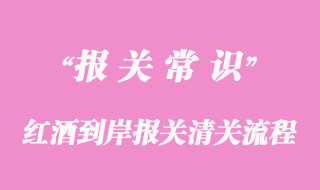 “报关常识”

红酒到岸报关清关流程